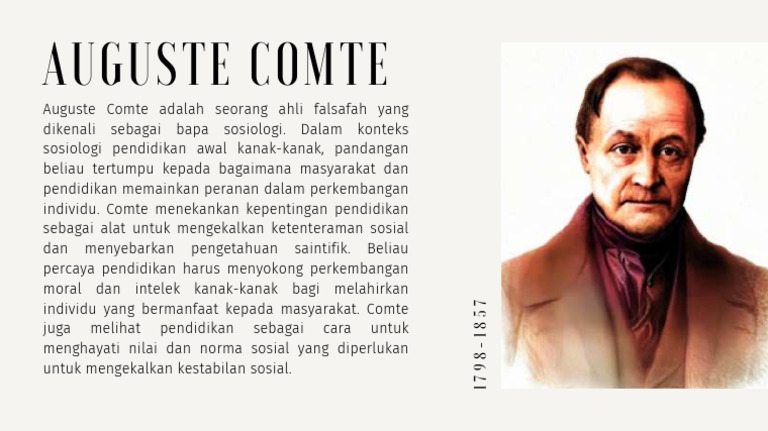 AUGUSTE COMTE

Auguste Comte adalah seorang ahli falsafah yang dikenali sebagai bapa sosiologi. Dalam konteks sosiologi pendidikan awal kanak-kanak, pandangan beliau tertumpu kepada bagaimana masyarakat dan pendidikan memainkan peranan dalam perkembangan individu. Comte menekankan kepentingan pendidikan sebagai alat untuk mengekalkan ketenteraman sosial dan menyebarkan pengetahuan saintifik. Beliau percaya pendidikan harus menyokong perkembangan moral dan intelek kanak-kanak bagi melahirkan individu yang bermanfaat kepada masyarakat. Comte juga melihat pendidikan sebagai cara untuk menghayati nilai dan norma sosial yang diperlukan untuk mengekalkan kestabilan sosial.

1798-1857